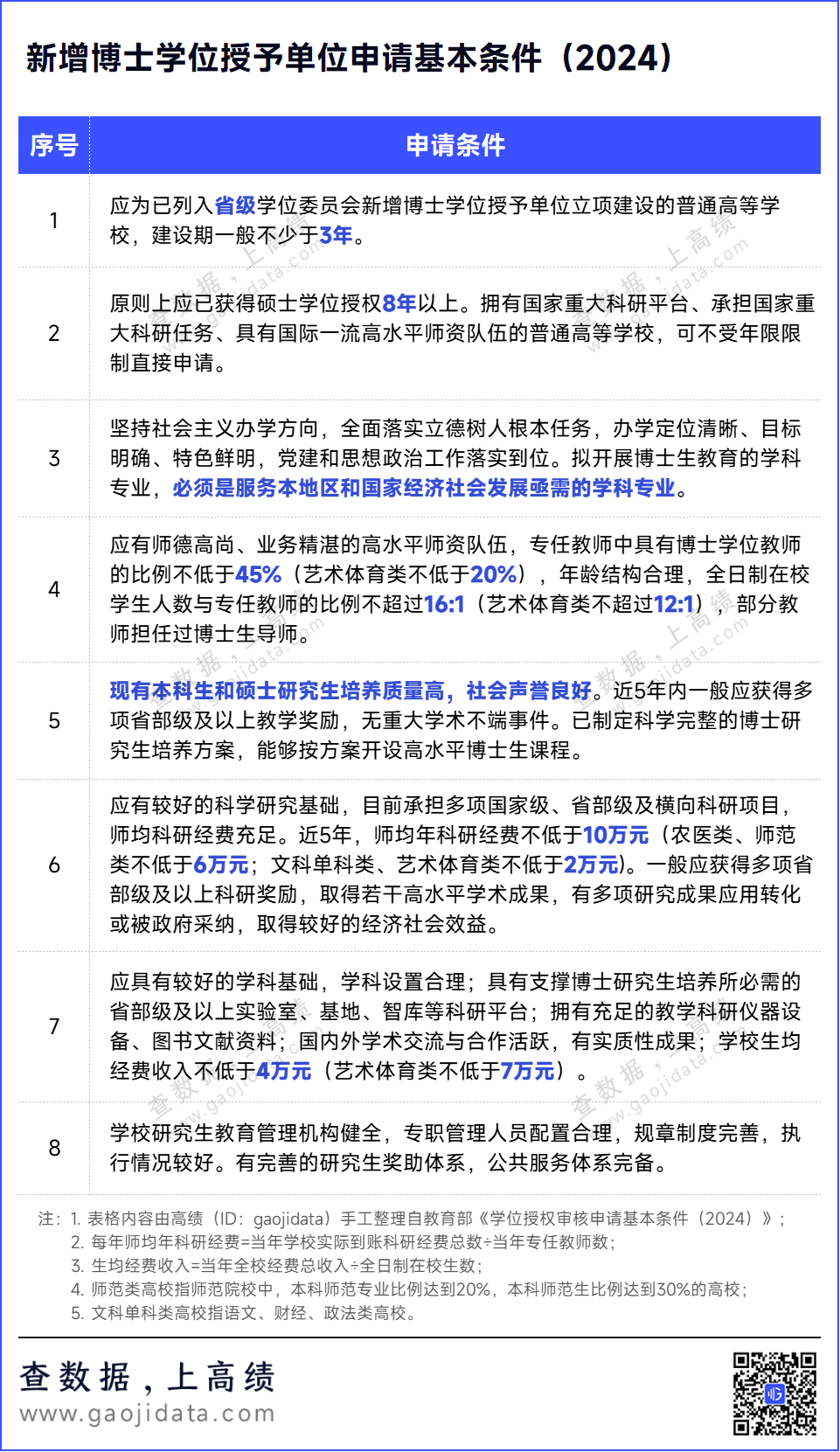 新增博士学位授予单位申请基本条件（2024）

| 序号 | 申请条件 |
|---|---|
| 1 | 应为已列入省级学位委员会新增博士学位授予单位立项建设的普通高等学校，建设期一般不少于3年。 |
| 2 | 原则上应已获得硕士学位授权8年以上。拥有国家重大科研平台、承担国家重大科研任务、具有国际一流高水平师资队伍的普通高等学校，可不受年限限制直接申请。 |
| 3 | 坚持社会主义办学方向，全面落实立德树人根本任务，办学定位清晰、目标明确、特色鲜明，党建和思想政治工作落实到位。拟开展博士生教育的学科专业，必须是服务本地区和国家经济社会发展亟需的学科专业。 |
| 4 | 应有师德高尚、业务精湛的高水平师资队伍，专任教师中具有博士学位教师的比例不低于45%（艺术体育类不低于20%），年龄结构合理，全日制在校学生人数与专任教师的比例不超过16:1（艺术体育类不超过12:1），部分教师担任过博士生导师。 |
| 5 | 现有本科生和硕士研究生培养质量高，社会声誉良好。近5年内一般应获得多项省部级及以上教学奖励，无重大学术不端事件。已制定科学完整的博士研究生培养方案，能够按方案开设高水平博士生课程。 |
| 6 | 应有较好的科学研究基础，目前承担多项国家级、省部级及横向科研项目，师均科研经费充足。近5年，师均年科研经费不低于10万元（农医类、师范类不低于6万元；文科单科类、艺术体育类不低于2万元)。一般应获得多项省部级及以上科研奖励，取得若干高水平学术成果，有多项研究成果应用转化或被政府采纳，取得较好的经济社会效益。 |
| 7 | 应具有较好的学科基础，学科设置合理；具有支撑博士研究生培养所必需的省部级及以上实验室、基地、智库等科研平台；拥有充足的教学科研仪器设备、图书文献资料；国内外学术交流与合作活跃，有实质性成果；学校生均经费收入不低于4万元（艺术体育类不低于7万元）。 |
| 8 | 学校研究生教育管理机构健全，专职管理人员配置合理，规章制度完善，执行情况较好。有完善的研究生奖助体系，公共服务体系完备。 |

注：1. 表格内容由高绩（ID：gaojidata）手工整理自教育部《学位授权审核申请基本条件（2024）》；
2. 每年师均年科研经费=当年学校实际到账科研经费总数÷当年专任教师数；
3. 生均经费收入=当年全校经费总收入÷全日制在校生数；
4. 师范类高校指师范院校中，本科师范专业比例达到20%，本科师范生比例达到30%的高校；
5. 文科单科类高校指语文、财经、政法类高校。

查数据，上高绩
www.gaojidata.com